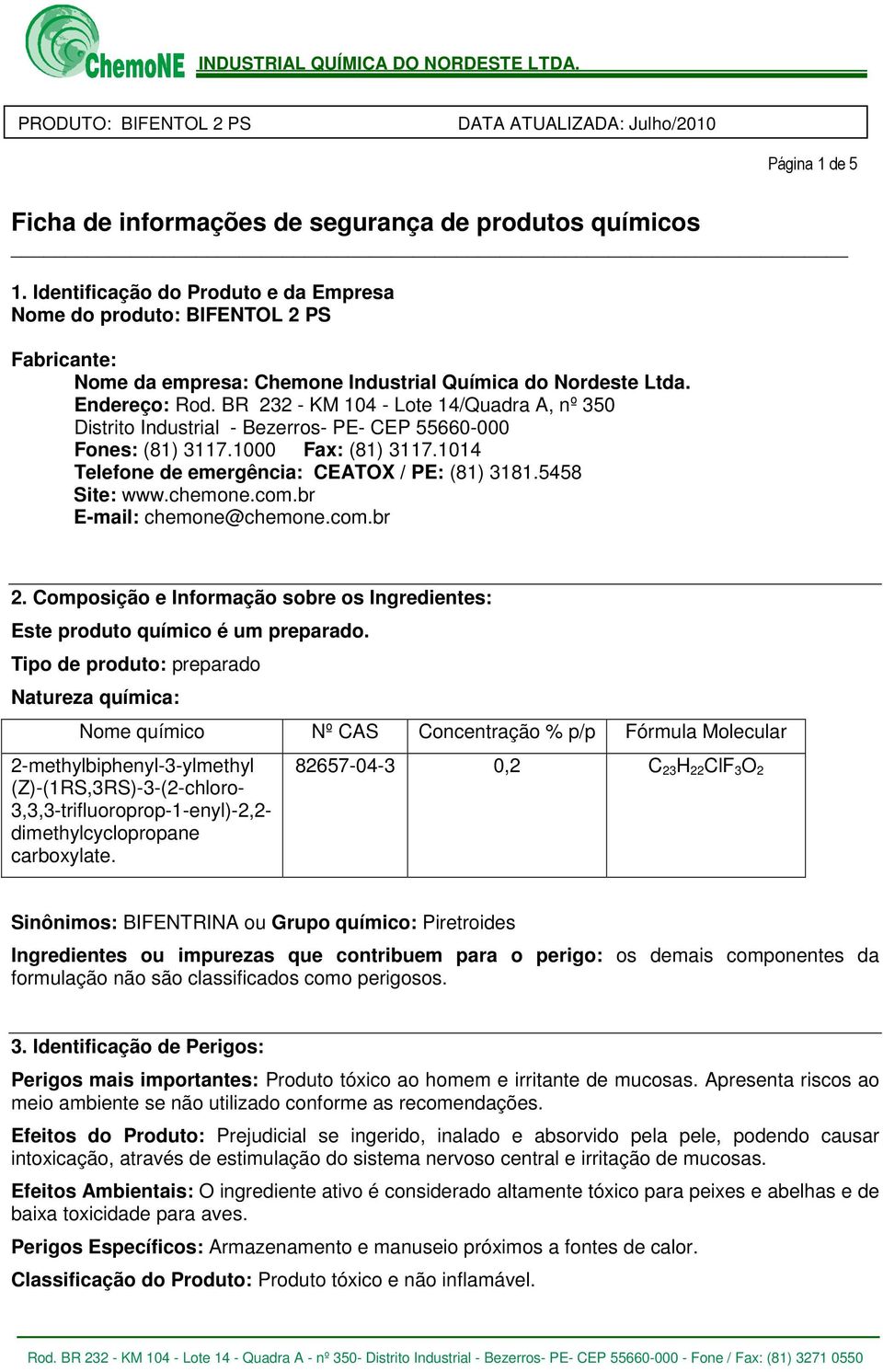 ChemoNE INDUSTRIAL QUÍMICA DO NORDESTE LTDA.

PRODUTO: BIFENTOL 2 PS DATA ATUALIZADA: Julho/2010

Página 1 de 5

Ficha de informações de segurança de produtos químicos

1. Identificação do Produto e da Empresa
Nome do produto: BIFENTOL 2 PS

Fabricante:
Nome da empresa: Chemone Industrial Química do Nordeste Ltda.
Endereço: Rod. BR 232 - KM 104 - Lote 14/Quadra A, nº 350
Distrito Industrial - Bezerros- PE- CEP 55660-000
Fones: (81) 3117.1000 Fax: (81) 3117.1014
Telefone de emergência: CEATOX / PE: (81) 3181.5458
Site: www.chemone.com.br
E-mail: chemone@chemone.com.br

2. Composição e Informação sobre os Ingredientes:
Este produto químico é um preparado.
Tipo de produto: preparado
Natureza química:

| Nome químico | Nº CAS | Concentração % p/p | Fórmula Molecular |
|---|---|---|---|
| 2-methylbiphenyl-3-ylmethyl (Z)-(1RS,3RS)-3-(2-chloro-3,3,3-trifluoroprop-1-enyl)-2,2-dimethylcyclopropane carboxylate. | 82657-04-3 | 0,2 | $C_{23}H_{22}ClF_3O_2$ |

Sinônimos: BIFENTRINA ou Grupo químico: Piretroides

Ingredientes ou impurezas que contribuem para o perigo: os demais componentes da formulação não são classificados como perigosos.

3. Identificação de Perigos:

Perigos mais importantes: Produto tóxico ao homem e irritante de mucosas. Apresenta riscos ao meio ambiente se não utilizado conforme as recomendações.

Efeitos do Produto: Prejudicial se ingerido, inalado e absorvido pela pele, podendo causar intoxicação, através de estimulação do sistema nervoso central e irritação de mucosas.

Efeitos Ambientais: O ingrediente ativo é considerado altamente tóxico para peixes e abelhas e de baixa toxicidade para aves.

Perigos Específicos: Armazenamento e manuseio próximos a fontes de calor.

Classificação do Produto: Produto tóxico e não inflamável.

Rod. BR 232 - KM 104 - Lote 14 - Quadra A - nº 350- Distrito Industrial - Bezerros- PE- CEP 55660-000 - Fone / Fax: (81) 3271 0550